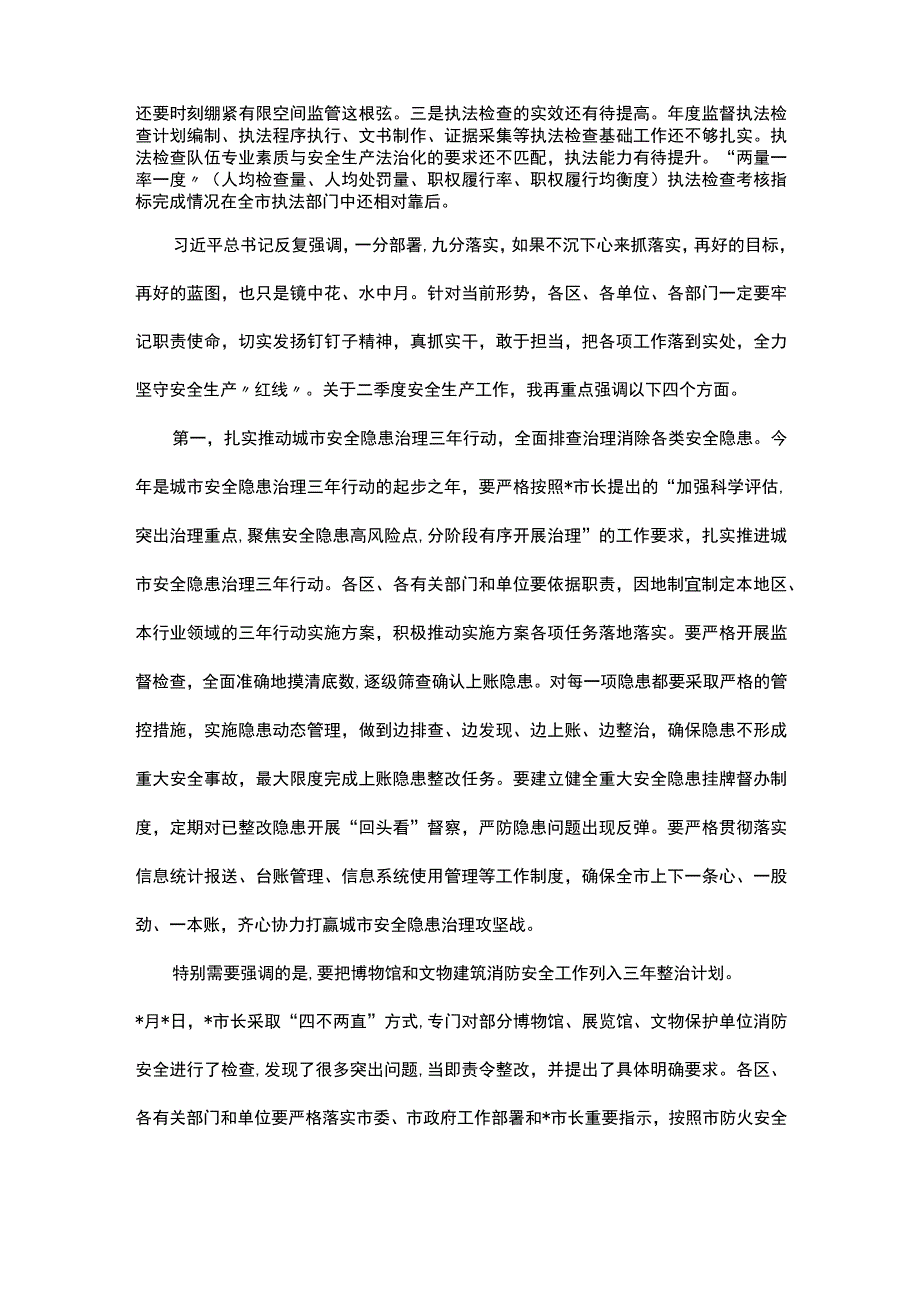 还要时刻绷紧有限空间监管这根弦。三是执法检查的实效还有待提高。年度监督执法检查计划编制、执法程序执行、文书制作、证据采集等执法检查基础工作还不够扎实。执法检查队伍专业素质与安全生产法治化的要求还不匹配，执法能力有待提升。“两量一率一度〃（人均检查量、人均处罚量、职权履行率、职权履行均衡度）执法检查考核指标完成情况在全市执法部门中还相对靠后。

习近平总书记反复强调，一分部署，九分落实，如果不沉下心来抓落实，再好的目标，再好的蓝图，也只是镜中花、水中月。针对当前形势，各区、各单位、各部门一定要牢记职责使命，切实发扬钉钉子精神，真抓实干，敢于担当，把各项工作落到实处，全力坚守安全生产〃红线〃。关于二季度安全生产工作，我再重点强调以下四个方面。

第一，扎实推动城市安全隐患治理三年行动，全面排查治理消除各类安全隐患。今年是城市安全隐患治理三年行动的起步之年，要严格按照*市长提出的“加强科学评估，突出治理重点，聚焦安全隐患高风险点，分阶段有序开展治理”的工作要求，扎实推进城市安全隐患治理三年行动。各区、各有关部门和单位要依据职责，因地制宜制定本地区、本行业领域的三年行动实施方案，积极推动实施方案各项任务落地落实。要严格开展监督检查，全面准确地摸清底数，逐级筛查确认上账隐患。对每一项隐患都要采取严格的管控措施，实施隐患动态管理，做到边排查、边发现、边上账、边整治，确保隐患不形成重大安全事故，最大限度完成上账隐患整改任务。要建立健全重大安全隐患挂牌督办制度，定期对已整改隐患开展“回头看”督察，严防隐患问题出现反弹。要严格贯彻落实信息统计报送、台账管理、信息系统使用管理等工作制度，确保全市上下一条心、一股劲、一本账，齐心协力打赢城市安全隐患治理攻坚战。

特别需要强调的是，要把博物馆和文物建筑消防安全工作列入三年整治计划。*月*日，*市长采取“四不两直”方式，专门对部分博物馆、展览馆、文物保护单位消防安全进行了检查，发现了很多突出问题，当即责令整改，并提出了具体明确要求。各区、各有关部门和单位要严格落实市委、市政府工作部署和*市长重要指示，按照市防火安全